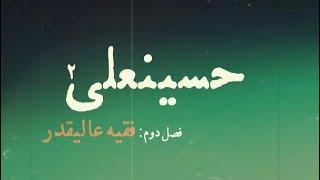 حسینعلی ۲

فصل دوم: فقیه عالیقدر